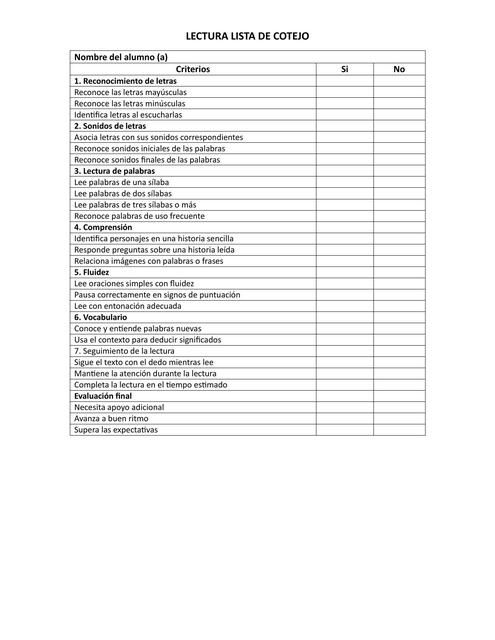 LECTURA LISTA DE COTEJO

| Nombre del alumno (a) | | |
|---|---|---|
| Criterios | Si | No |
| 1. Reconocimiento de letras | | |
| Reconoce las letras mayúsculas | | |
| Reconoce las letras minúsculas | | |
| Identifica letras al escucharlas | | |
| 2. Sonidos de letras | | |
| Asocia letras con sus sonidos correspondientes | | |
| Reconoce sonidos iniciales de las palabras | | |
| Reconoce sonidos finales de las palabras | | |
| 3. Lectura de palabras | | |
| Lee palabras de una sílaba | | |
| Lee palabras de dos sílabas | | |
| Lee palabras de tres sílabas o más | | |
| Reconoce palabras de uso frecuente | | |
| 4. Comprensión | | |
| Identifica personajes en una historia sencilla | | |
| Responde preguntas sobre una historia leída | | |
| Relaciona imágenes con palabras o frases | | |
| 5. Fluidez | | |
| Lee oraciones simples con fluidez | | |
| Pausa correctamente en signos de puntuación | | |
| Lee con entonación adecuada | | |
| 6. Vocabulario | | |
| Conoce y entiende palabras nuevas | | |
| Usa el contexto para deducir significados | | |
| 7. Seguimiento de la lectura | | |
| Sigue el texto con el dedo mientras lee | | |
| Mantiene la atención durante la lectura | | |
| Completa la lectura en el tiempo estimado | | |
| Evaluación final | | |
| Necesita apoyo adicional | | |
| Avanza a buen ritmo | | |
| Supera las expectativas | | |